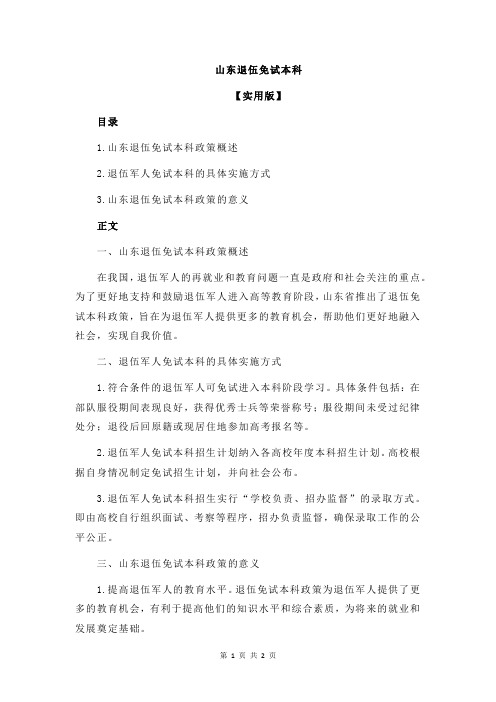 山东退伍免试本科

【实用版】

目录

1.山东退伍免试本科政策概述

2.退伍军人免试本科的具体实施方式

3.山东退伍免试本科政策的意义

正文

一、山东退伍免试本科政策概述

在我国，退伍军人的再就业和教育问题一直是政府和社会关注的重点。为了更好地支持和鼓励退伍军人进入高等教育阶段，山东省推出了退伍免试本科政策，旨在为退伍军人提供更多的教育机会，帮助他们更好地融入社会，实现自我价值。

二、退伍军人免试本科的具体实施方式

1.符合条件的退伍军人可免试进入本科阶段学习。具体条件包括：在部队服役期间表现良好，获得优秀士兵等荣誉称号；服役期间未受过纪律处分；退役后回原籍或现居住地参加高考报名等。

2.退伍军人免试本科招生计划纳入各高校年度本科招生计划。高校根据自身情况制定免试招生计划，并向社会公布。

3.退伍军人免试本科招生实行“学校负责、招办监督”的录取方式。即由高校自行组织面试、考察等程序，招办负责监督，确保录取工作的公平公正。

三、山东退伍免试本科政策的意义

1.提高退伍军人的教育水平。退伍免试本科政策为退伍军人提供了更多的教育机会，有利于提高他们的知识水平和综合素质，为将来的就业和发展奠定基础。

第 1 页 共 2 页